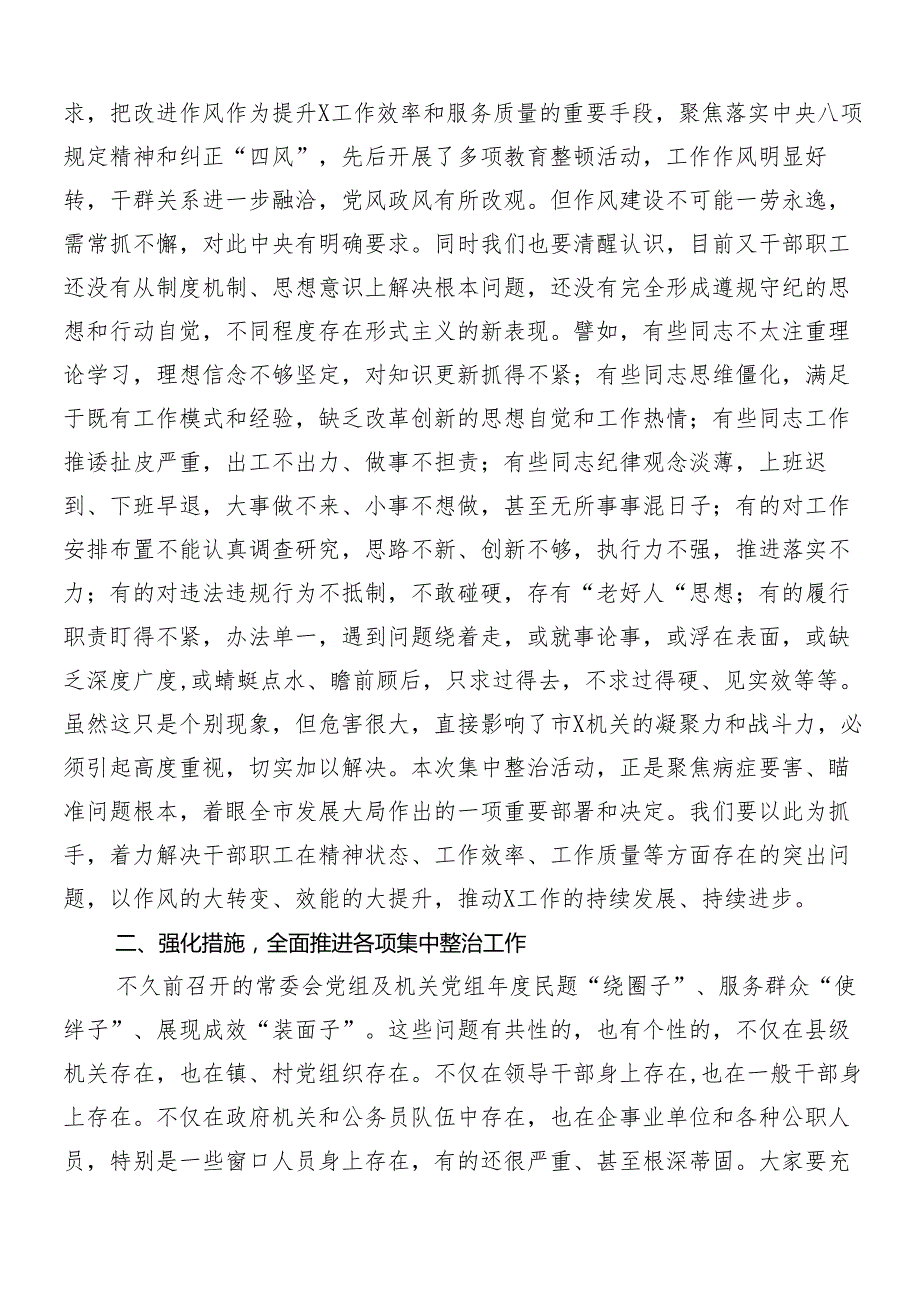 求，把改进作风作为提升X工作效率和服务质量的重要手段，聚焦落实中央八项规定精神和纠正“四风”，先后开展了多项教育整顿活动，工作作风明显好转，干群关系进一步融洽，党风政风有所改观。但作风建设不可能一劳永逸，需常抓不懈，对此中央有明确要求。同时我们也要清醒认识，目前又干部职工还没有从制度机制、思想意识上解决根本问题，还没有完全形成遵规守纪的思想和行动自觉，不同程度存在形式主义的新表现。譬如，有些同志不太注重理论学习，理想信念不够坚定，对知识更新抓得不紧；有些同志思维僵化，满足于既有工作模式和经验，缺乏改革创新的思想自觉和工作热情；有些同志工作推诿扯皮严重，出工不出力、做事不担责；有些同志纪律观念淡薄，上班迟到、下班早退，大事做不来、小事不想做，甚至无所事事混日子；有的对工作安排布置不能认真调查研究，思路不新、创新不够，执行力不强，推进落实不力；有的对违法违规行为不抵制，不敢碰硬，存有“老好人“思想；有的履行职责盯得不紧，办法单一，遇到问题绕着走，或就事论事，或浮在表面，或缺乏深度广度，或蜻蜓点水、瞻前顾后，只求过得去，不求过得硬、见实效等等。虽然这只是个别现象，但危害很大，直接影响了市X机关的凝聚力和战斗力，必须引起高度重视，切实加以解决。本次集中整治活动，正是聚焦病症要害、瞄准问题根本，着眼全市发展大局作出的一项重要部署和决定。我们要以此为抓手，着力解决干部职工在精神状态、工作效率、工作质量等方面存在的突出问题，以作风的大转变、效能的大提升，推动X工作的持续发展、持续进步。

二、强化措施，全面推进各项集中整治工作

不久前召开的常委会党组及机关党组年度民题“绕圈子”、服务群众“使绊子”、展现成效“装面子”。这些问题有共性的，也有个性的，不仅在县级机关存在，也在镇、村党组织存在。不仅在领导干部身上存在，也在一般干部身上存在。不仅在政府机关和公务员队伍中存在，也在企事业单位和各种公职人员，特别是一些窗口人员身上存在，有的还很严重、甚至根深蒂固。大家要充